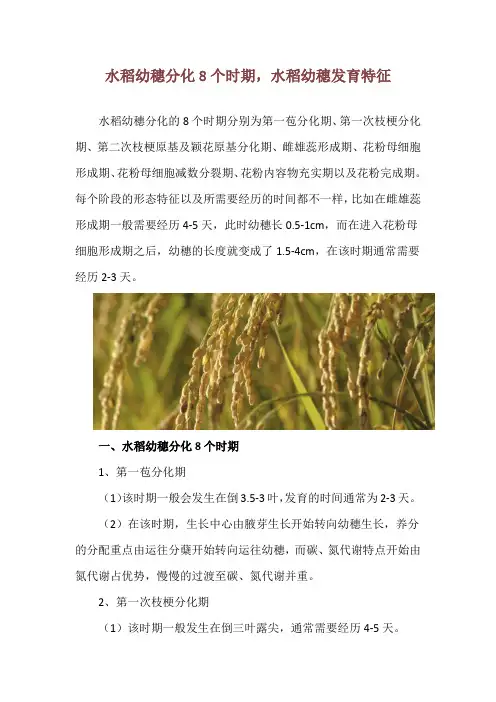 水稻幼穗分化 8 个时期，水稻幼穗发育特征

水稻幼穗分化的 8 个时期分别为第一苞分化期、第一次枝梗分化期、第二次枝梗原基及颖花原基分化期、雌雄蕊形成期、花粉母细胞形成期、花粉母细胞减数分裂期、花粉内容物充实期以及花粉完成期。每个阶段的形态特征以及所需要经历的时间都不一样，比如在雌雄蕊形成期一般需要经历 4-5 天，此时幼穗长 0.5-1cm，而在进入花粉母细胞形成期之后，幼穗的长度就变成了 1.5-4cm，在该时期通常需要经历 2-3 天。

一、水稻幼穗分化 8 个时期

1、第一苞分化期

（1）该时期一般会发生在倒 3.5-3 叶，发育的时间通常为 2-3 天。

（2）在该时期，生长中心由腋芽生长开始转向幼穗生长，养分的分配重点由运往分蘖开始转向运往幼穗，而碳、氮代谢特点开始由氮代谢占优势，慢慢的过渡至碳、氮代谢并重。

2、第一次枝梗分化期

（1）该时期一般发生在倒三叶露尖，通常需要经历 4-5 天。